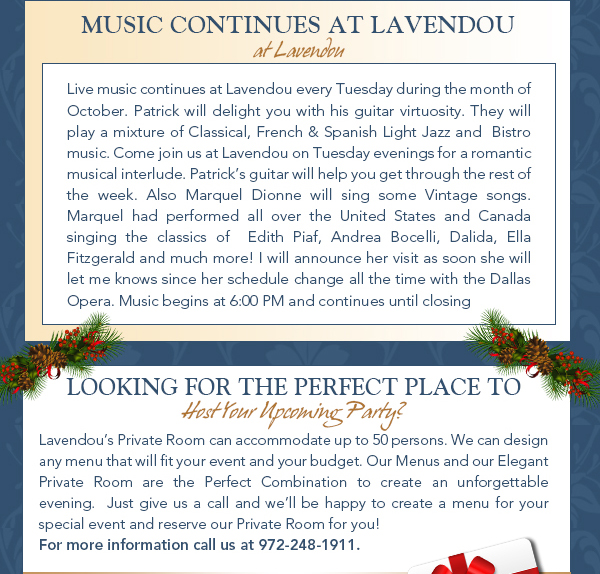 MUSIC CONTINUES AT LAVENDOU
at Lavendou

Live music continues at Lavendou every Tuesday during the month of October. Patrick will delight you with his guitar virtuosity. They will play a mixture of Classical, French & Spanish Light Jazz and Bistro music. Come join us at Lavendou on Tuesday evenings for a romantic musical interlude. Patrick's guitar will help you get through the rest of the week. Also Marquel Dionne will sing some Vintage songs. Marquel had performed all over the United States and Canada singing the classics of Edith Piaf, Andrea Bocelli, Dalida, Ella Fitzgerald and much more! I will announce her visit as soon she will let me knows since her schedule change all the time with the Dallas Opera. Music begins at 6:00 PM and continues until closing

LOOKING FOR THE PERFECT PLACE TO
Host Your Upcoming Party?

Lavendou's Private Room can accommodate up to 50 persons. We can design any menu that will fit your event and your budget. Our Menus and our Elegant Private Room are the Perfect Combination to create an unforgettable evening. Just give us a call and we'll be happy to create a menu for your special event and reserve our Private Room for you!
For more information call us at 972-248-1911.